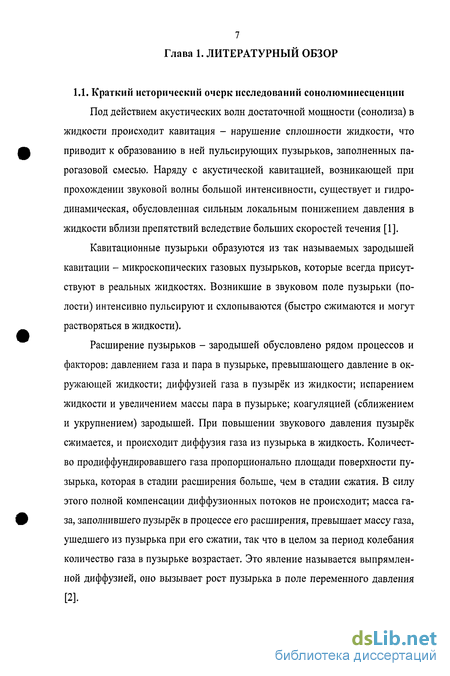 7

Глава 1. ЛИТЕРАТУРНЫЙ ОБЗОР

1.1. Краткий исторический очерк исследований сонолюминесценции

Под действием акустических волн достаточной мощности (сонолиза) в жидкости происходит кавитация – нарушение сплошности жидкости, что приводит к образованию в ней пульсирующих пузырьков, заполненных парогазовой смесью. Наряду с акустической кавитацией, возникающей при прохождении звуковой волны большой интенсивности, существует и гидродинамическая, обусловленная сильным локальным понижением давления в жидкости вблизи препятствий вследствие больших скоростей течения [1].

Кавитационные пузырьки образуются из так называемых зародышей кавитации – микроскопических газовых пузырьков, которые всегда присутствуют в реальных жидкостях. Возникшие в звуковом поле пузырьки (полости) интенсивно пульсируют и схлопываются (быстро сжимаются и могут растворяться в жидкости).

Расширение пузырьков – зародышей обусловлено рядом процессов и факторов: давлением газа и пара в пузырьке, превышающего давление в окружающей жидкости; диффузией газа в пузырёк из жидкости; испарением жидкости и увеличением массы пара в пузырьке; коагуляцией (сближением и укрупнением) зародышей. При повышении звукового давления пузырёк сжимается, и происходит диффузия газа из пузырька в жидкость. Количество продиффундировавшего газа пропорционально площади поверхности пузырька, которая в стадии расширения больше, чем в стадии сжатия. В силу этого полной компенсации диффузионных потоков не происходит; масса газа, заполнившего пузырёк в процессе его расширения, превышает массу газа, ушедшего из пузырька при его сжатии, так что в целом за период колебания количество газа в пузырьке возрастает. Это явление называется выпрямленной диффузией, оно вызывает рост пузырька в поле переменного давления [2].

dsLib.net
библиотека диссертаций